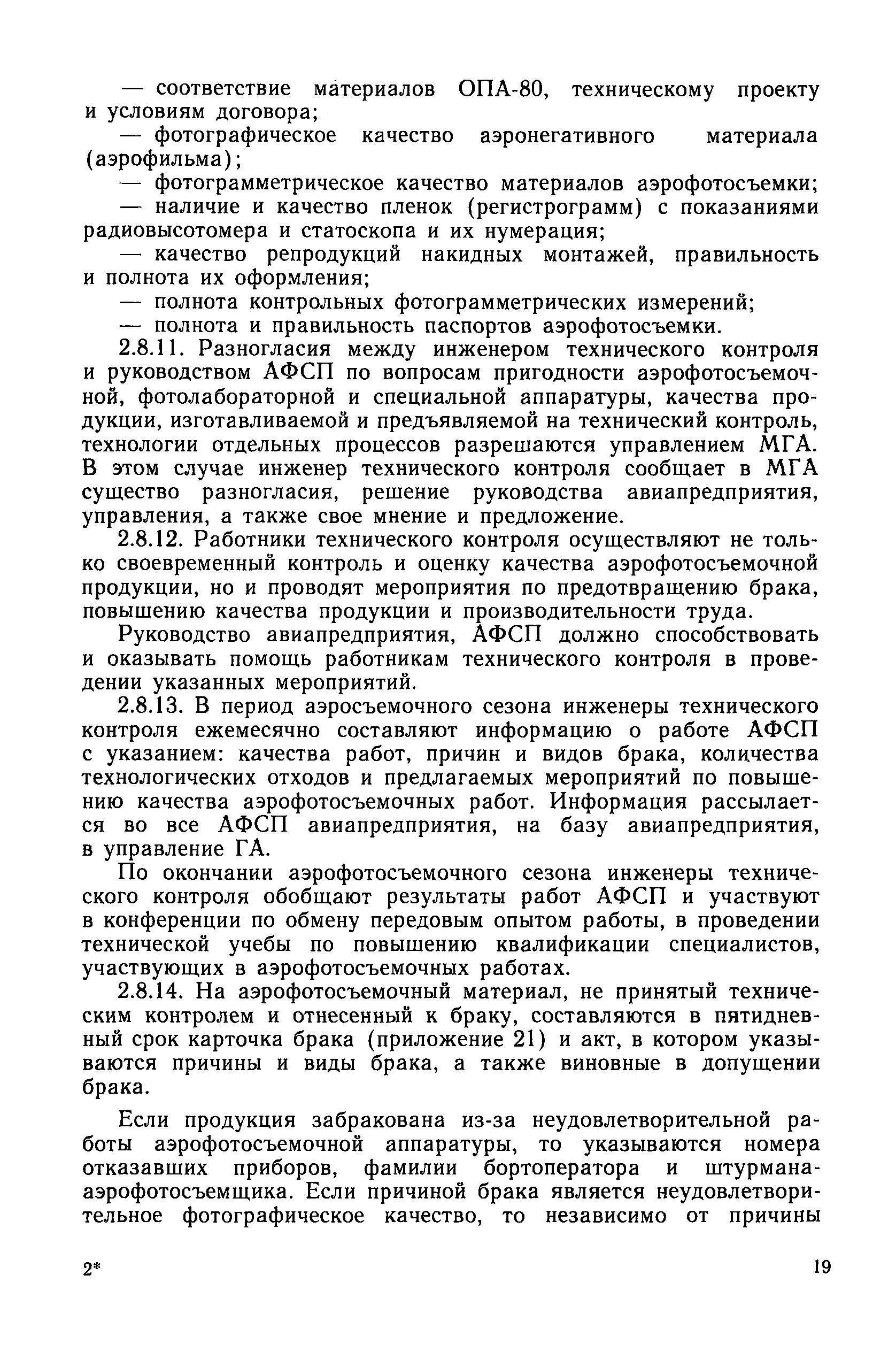 — соответствие материалов ОПА-80, техническому проекту и условиям договора;

— фотографическое качество аэронегативного материала (аэрофильма);

— фотограмметрическое качество материалов аэрофотосъемки;

— наличие и качество пленок (регистрограмм) с показаниями радиовысотомера и статоскопа и их нумерация;

— качество репродукций накидных монтажей, правильность и полнота их оформления;

— полнота контрольных фотограмметрических измерений;

— полнота и правильность паспортов аэрофотосъемки.

2.8.11. Разногласия между инженером технического контроля и руководством АФСП по вопросам пригодности аэрофотосъемочной, фотолабораторной и специальной аппаратуры, качества продукции, изготавливаемой и предъявляемой на технический контроль, технологии отдельных процессов разрешаются управлением МГА. В этом случае инженер технического контроля сообщает в МГА существо разногласия, решение руководства авиапредприятия, управления, а также свое мнение и предложение.

2.8.12. Работники технического контроля осуществляют не только своевременный контроль и оценку качества аэрофотосъемочной продукции, но и проводят мероприятия по предотвращению брака, повышению качества продукции и производительности труда.

Руководство авиапредприятия, АФСП должно способствовать и оказывать помощь работникам технического контроля в проведении указанных мероприятий.

2.8.13. В период аэросъемочного сезона инженеры технического контроля ежемесячно составляют информацию о работе АФСП с указанием: качества работ, причин и видов брака, количества технологических отходов и предлагаемых мероприятий по повышению качества аэрофотосъемочных работ. Информация рассылается во все АФСП авиапредприятия, на базу авиапредприятия, в управление ГА.

По окончании аэрофотосъемочного сезона инженеры технического контроля обобщают результаты работ АФСП и участвуют в конференции по обмену передовым опытом работы, в проведении технической учебы по повышению квалификации специалистов, участвующих в аэрофотосъемочных работах.

2.8.14. На аэрофотосъемочный материал, не принятый техническим контролем и отнесенный к браку, составляются в пятидневный срок карточка брака (приложение 21) и акт, в котором указываются причины и виды брака, а также виновные в допущении брака.

Если продукция забракована из-за неудовлетворительной работы аэрофотосъемочной аппаратуры, то указываются номера отказавших приборов, фамилии бортоператора и штурмана-аэрофотосъемщика. Если причиной брака является неудовлетворительное фотографическое качество, то независимо от причины

2*

19